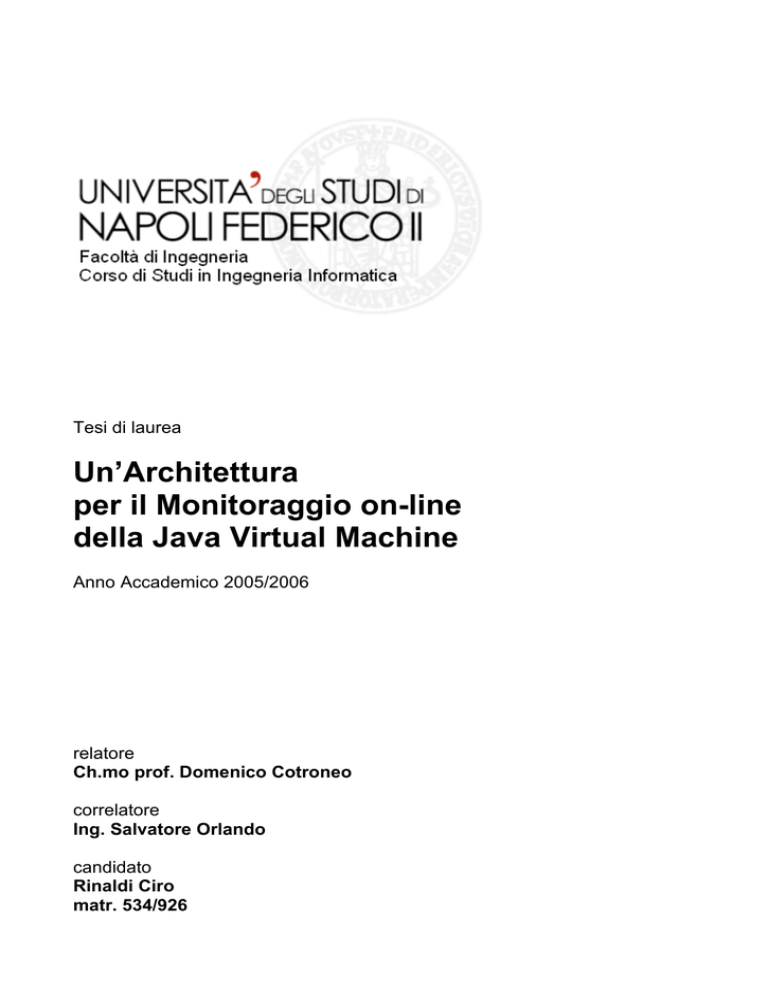 UNIVERSITA' DEGLI STUDI DI NAPOLI FEDERICO II
Facoltà di Ingegneria
Corso di Studi in Ingegneria Informatica

Tesi di laurea

Un'Architettura per il Monitoraggio on-line della Java Virtual Machine

Anno Accademico 2005/2006

relatore
Ch.mo prof. Domenico Cotroneo

correlatore
Ing. Salvatore Orlando

candidato
Rinaldi Ciro
matr. 534/926